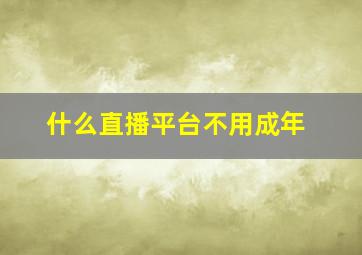 什么直播平台不用成年